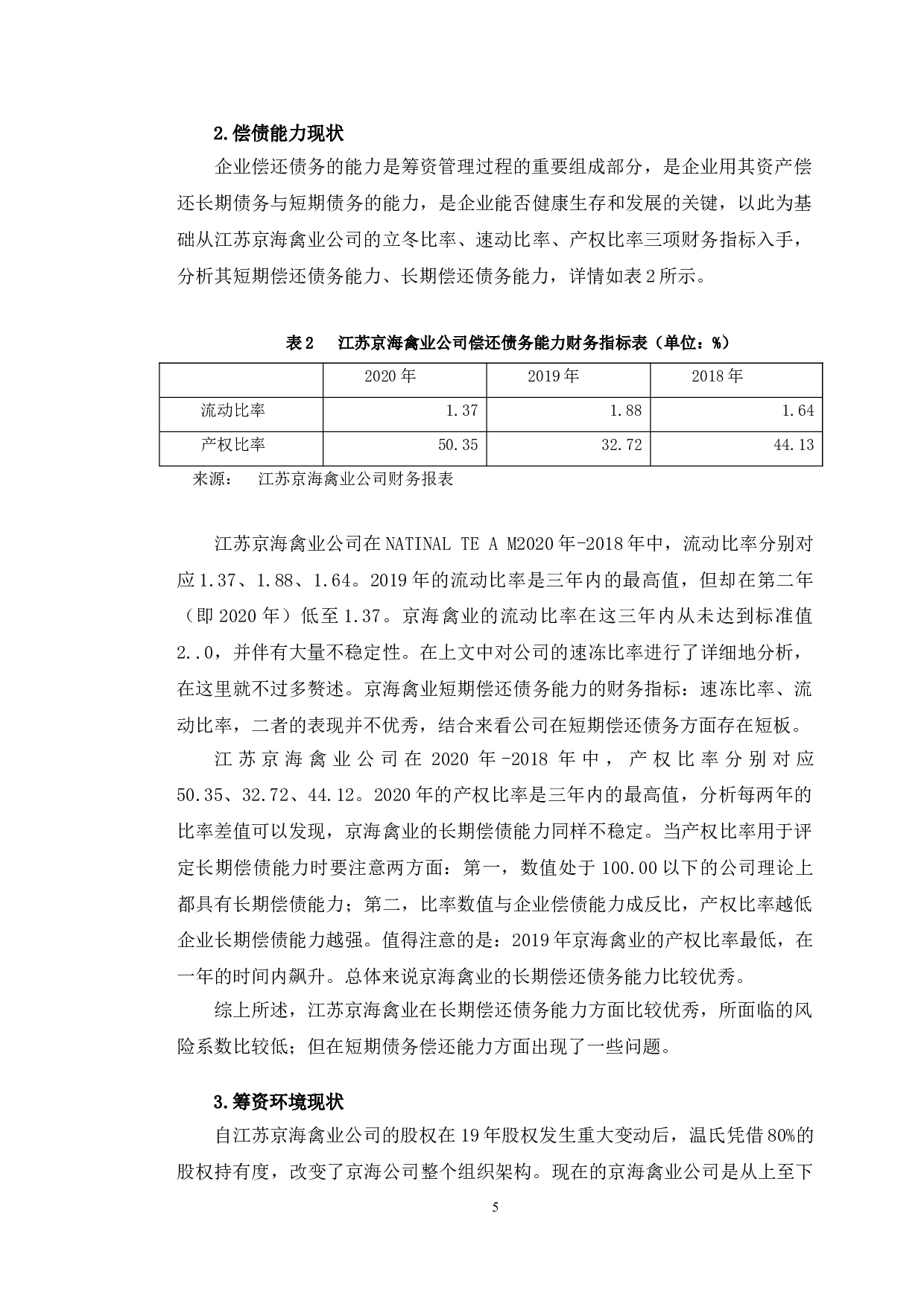 2.偿债能力现状

企业偿还债务的能力是筹资管理过程的重要组成部分，是企业用其资产偿还长期债务与短期债务的能力，是企业能否健康生存和发展的关键，以此为基础从江苏京海禽业公司的立冬比率、速动比率、产权比率三项财务指标入手，分析其短期偿还债务能力、长期偿还债务能力，详情如表2所示。

表2　江苏京海禽业公司偿还债务能力财务指标表（单位：%）

| | 2020年 | 2019年 | 2018年 |
|---|---|---|---|
| 流动比率 | 1.37 | 1.88 | 1.64 |
| 产权比率 | 50.35 | 32.72 | 44.13 |

来源：　江苏京海禽业公司财务报表

江苏京海禽业公司在NATINAL TE A M2020年-2018年中，流动比率分别对应1.37、1.88、1.64。2019年的流动比率是三年内的最高值，但却在第二年（即2020年）低至1.37。京海禽业的流动比率在这三年内从未达到标准值2..0，并伴有大量不稳定性。在上文中对公司的速冻比率进行了详细地分析，在这里就不过多赘述。京海禽业短期偿还债务能力的财务指标：速冻比率、流动比率，二者的表现并不优秀，结合来看公司在短期偿还债务方面存在短板。

江苏京海禽业公司在2020年-2018年中，产权比率分别对应50.35、32.72、44.12。2020年的产权比率是三年内的最高值，分析每两年的比率差值可以发现，京海禽业的长期偿债能力同样不稳定。当产权比率用于评定长期偿债能力时要注意两方面：第一，数值处于100.00以下的公司理论上都具有长期偿债能力；第二，比率数值与企业偿债能力成反比，产权比率越低企业长期偿债能力越强。值得注意的是：2019年京海禽业的产权比率最低，在一年的时间内飙升。总体来说京海禽业的长期偿还债务能力比较优秀。

综上所述，江苏京海禽业在长期偿还债务能力方面比较优秀，所面临的风险系数比较低；但在短期债务偿还能力方面出现了一些问题。

3.筹资环境现状

自江苏京海禽业公司的股权在19年股权发生重大变动后，温氏凭借80%的股权持有度，改变了京海公司整个组织架构。现在的京海禽业公司是从上至下

5